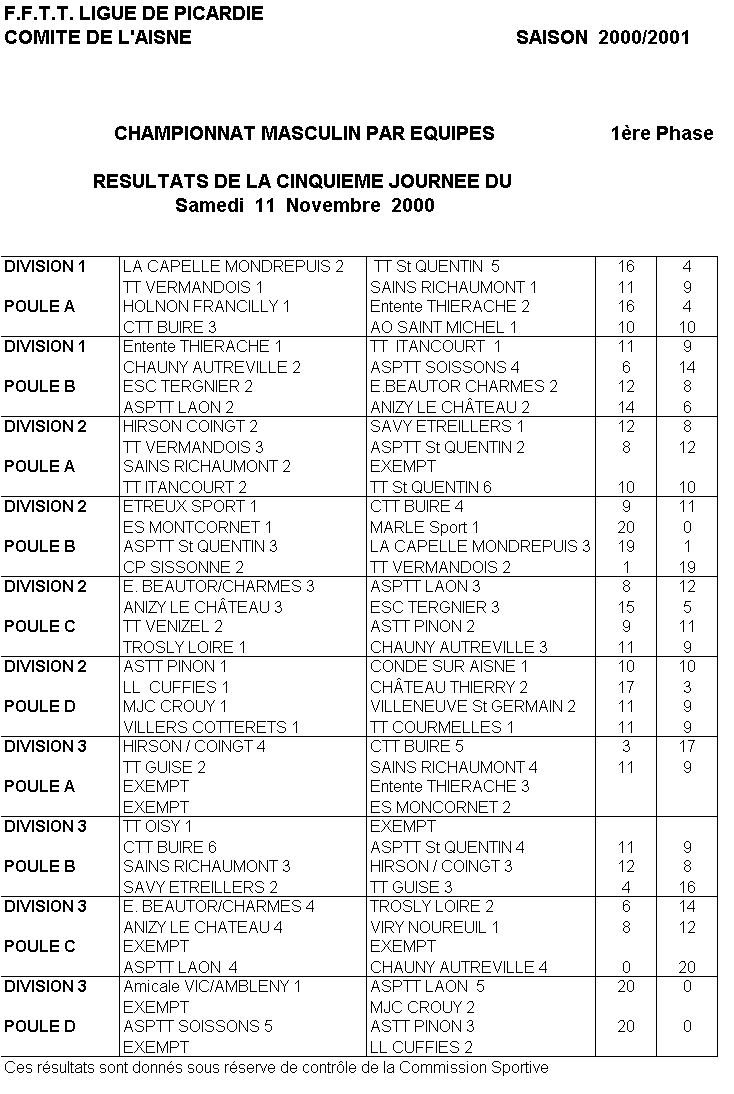 F.F.T.T. LIGUE DE PICARDIE
COMITE DE L'AISNE SAISON 2000/2001

CHAMPIONNAT MASCULIN PAR EQUIPES 1ère Phase

RESULTATS DE LA CINQUIEME JOURNEE DU
Samedi 11 Novembre 2000

| | | | | |
|---|---|---|---|---|
| DIVISION 1 | LA CAPELLE MONDREPUIS 2 | TT St QUENTIN 5 | 16 | 4 |
| | TT VERMANDOIS 1 | SAINS RICHAUMONT 1 | 11 | 9 |
| POULE A | HOLNON FRANCILLY 1 | Entente THIERACHE 2 | 16 | 4 |
| | CTT BUIRE 3 | AO SAINT MICHEL 1 | 10 | 10 |
| DIVISION 1 | Entente THIERACHE 1 | TT ITANCOURT 1 | 11 | 9 |
| | CHAUNY AUTREVILLE 2 | ASPTT SOISSONS 4 | 6 | 14 |
| POULE B | ESC TERGNIER 2 | E.BEAUTOR CHARMES 2 | 12 | 8 |
| | ASPTT LAON 2 | ANIZY LE CHÂTEAU 2 | 14 | 6 |
| DIVISION 2 | HIRSON COINGT 2 | SAVY ETREILLERS 1 | 12 | 8 |
| | TT VERMANDOIS 3 | ASPTT St QUENTIN 2 | 8 | 12 |
| POULE A | SAINS RICHAUMONT 2 | EXEMPT | | |
| | TT ITANCOURT 2 | TT St QUENTIN 6 | 10 | 10 |
| DIVISION 2 | ETREUX SPORT 1 | CTT BUIRE 4 | 9 | 11 |
| | ES MONTCORNET 1 | MARLE Sport 1 | 20 | 0 |
| POULE B | ASPTT St QUENTIN 3 | LA CAPELLE MONDREPUIS 3 | 19 | 1 |
| | CP SISSONNE 2 | TT VERMANDOIS 2 | 1 | 19 |
| DIVISION 2 | E. BEAUTOR/CHARMES 3 | ASPTT LAON 3 | 8 | 12 |
| | ANIZY LE CHÂTEAU 3 | ESC TERGNIER 3 | 15 | 5 |
| POULE C | TT VENIZEL 2 | ASTT PINON 2 | 9 | 11 |
| | TROSLY LOIRE 1 | CHAUNY AUTREVILLE 3 | 11 | 9 |
| DIVISION 2 | ASTT PINON 1 | CONDE SUR AISNE 1 | 10 | 10 |
| | LL CUFFIES 1 | CHÂTEAU THIERRY 2 | 17 | 3 |
| POULE D | MJC CROUY 1 | VILLENEUVE St GERMAIN 2 | 11 | 9 |
| | VILLERS COTTERETS 1 | TT COURMELLES 1 | 11 | 9 |
| DIVISION 3 | HIRSON / COINGT 4 | CTT BUIRE 5 | 3 | 17 |
| | TT GUISE 2 | SAINS RICHAUMONT 4 | 11 | 9 |
| POULE A | EXEMPT | Entente THIERACHE 3 | | |
| | EXEMPT | ES MONCORNET 2 | | |
| DIVISION 3 | TT OISY 1 | EXEMPT | | |
| | CTT BUIRE 6 | ASPTT St QUENTIN 4 | 11 | 9 |
| POULE B | SAINS RICHAUMONT 3 | HIRSON / COINGT 3 | 12 | 8 |
| | SAVY ETREILLERS 2 | TT GUISE 3 | 4 | 16 |
| DIVISION 3 | E. BEAUTOR/CHARMES 4 | TROSLY LOIRE 2 | 6 | 14 |
| | ANIZY LE CHATEAU 4 | VIRY NOUREUIL 1 | 8 | 12 |
| POULE C | EXEMPT | EXEMPT | | |
| | ASPTT LAON 4 | CHAUNY AUTREVILLE 4 | 0 | 20 |
| DIVISION 3 | Amicale VIC/AMBLENY 1 | ASPTT LAON 5 | 20 | 0 |
| | EXEMPT | MJC CROUY 2 | | |
| POULE D | ASPTT SOISSONS 5 | ASTT PINON 3 | 20 | 0 |
| | EXEMPT | LL CUFFIES 2 | | |

Ces résultats sont donnés sous réserve de contrôle de la Commission Sportive